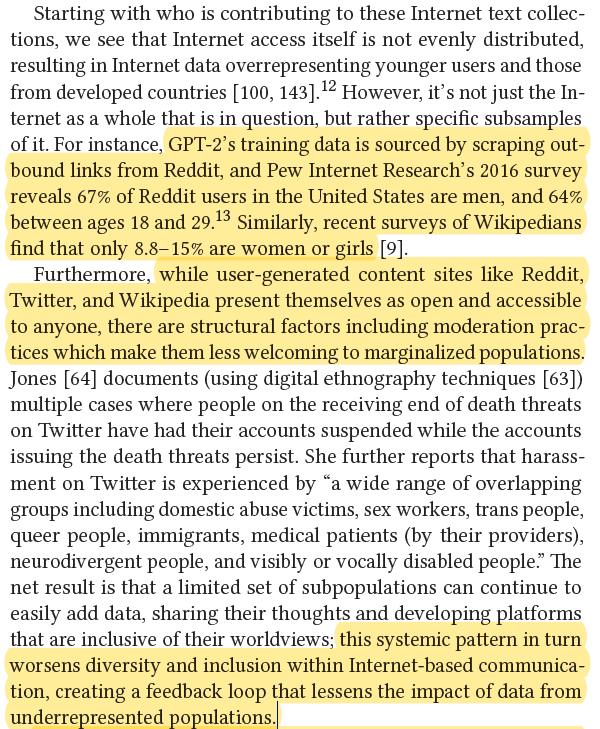 Starting with who is contributing to these Internet text collections, we see that Internet access itself is not evenly distributed, resulting in Internet data overrepresenting younger users and those from developed countries [100, 143].$^{12}$ However, it's not just the Internet as a whole that is in question, but rather specific subsamples of it. For instance, GPT-2's training data is sourced by scraping outbound links from Reddit, and Pew Internet Research's 2016 survey reveals 67% of Reddit users in the United States are men, and 64% between ages 18 and 29.$^{13}$ Similarly, recent surveys of Wikipedians find that only 8.8–15% are women or girls [9].

Furthermore, while user-generated content sites like Reddit, Twitter, and Wikipedia present themselves as open and accessible to anyone, there are structural factors including moderation practices which make them less welcoming to marginalized populations. Jones [64] documents (using digital ethnography techniques [63]) multiple cases where people on the receiving end of death threats on Twitter have had their accounts suspended while the accounts issuing the death threats persist. She further reports that harassment on Twitter is experienced by "a wide range of overlapping groups including domestic abuse victims, sex workers, trans people, queer people, immigrants, medical patients (by their providers), neurodivergent people, and visibly or vocally disabled people." The net result is that a limited set of subpopulations can continue to easily add data, sharing their thoughts and developing platforms that are inclusive of their worldviews; this systemic pattern in turn worsens diversity and inclusion within Internet-based communication, creating a feedback loop that lessens the impact of data from underrepresented populations.